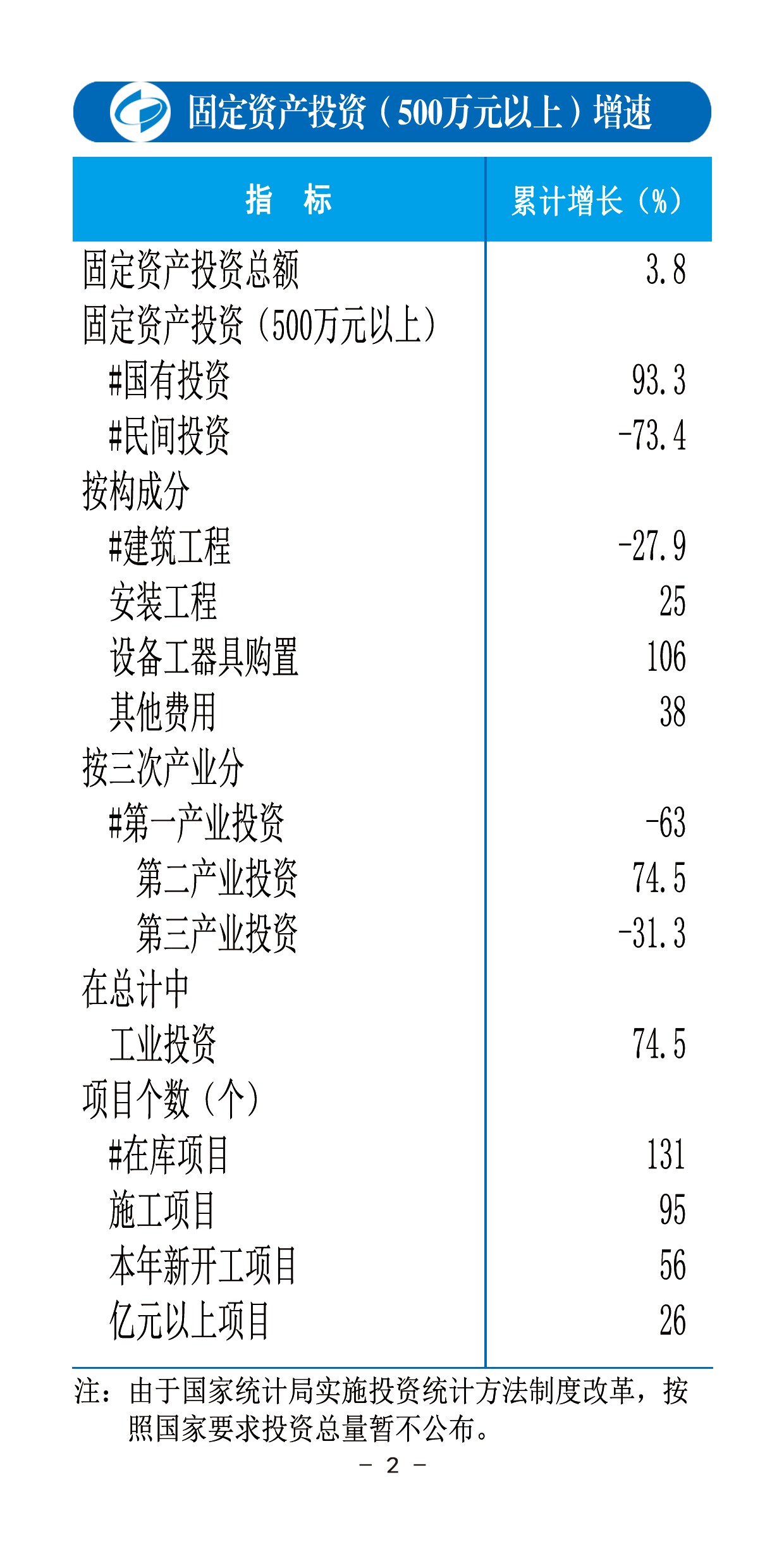 固定资产投资（500万元以上）增速

| 指　标 | 累计增长（%） |
|---|---|
| 固定资产投资总额 | 3.8 |
| 固定资产投资（500万元以上） | |
| #国有投资 | 93.3 |
| #民间投资 | -73.4 |
| 按构成分 | |
| #建筑工程 | -27.9 |
| 安装工程 | 25 |
| 设备工器具购置 | 106 |
| 其他费用 | 38 |
| 按三次产业分 | |
| #第一产业投资 | -63 |
| 第二产业投资 | 74.5 |
| 第三产业投资 | -31.3 |
| 在总计中 | |
| 工业投资 | 74.5 |
| 项目个数（个） | |
| #在库项目 | 131 |
| 施工项目 | 95 |
| 本年新开工项目 | 56 |
| 亿元以上项目 | 26 |

注：由于国家统计局实施投资统计方法制度改革，按照国家要求投资总量暂不公布。

- 2 -